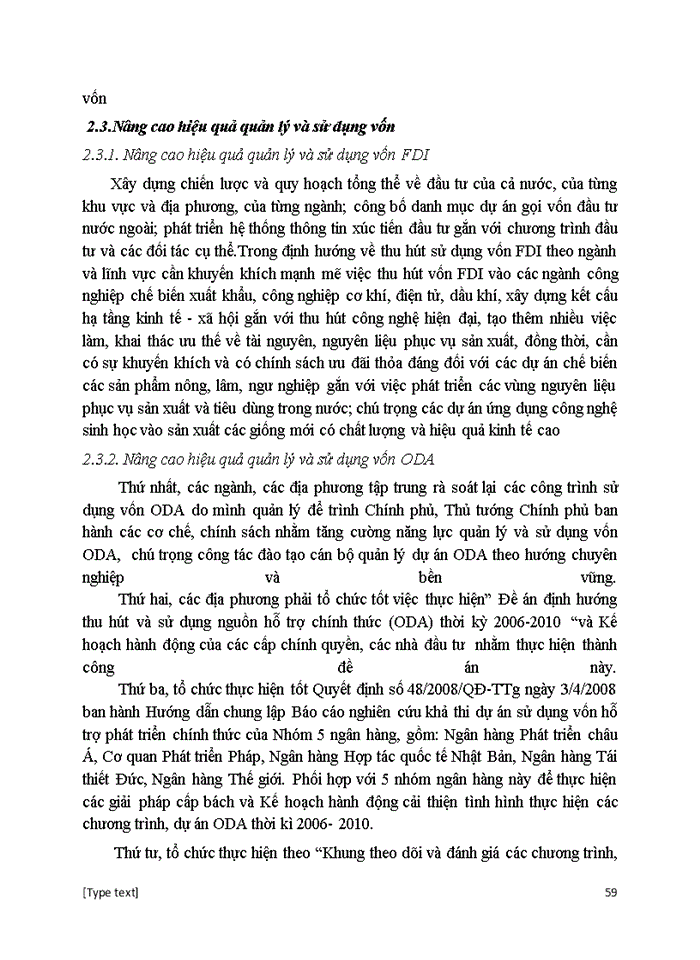 vốn

2.3.Nâng cao hiệu quả quản lý và sử dụng vốn

2.3.1. Nâng cao hiệu quả quản lý và sử dụng vốn FDI

Xây dựng chiến lược và quy hoạch tổng thể về đầu tư của cả nước, của từng khu vực và địa phương, của từng ngành; công bố danh mục dự án gọi vốn đầu tư nước ngoài; phát triển hệ thống thông tin xúc tiến đầu tư gắn với chương trình đầu tư và các đối tác cụ thể.Trong định hướng về thu hút sử dụng vốn FDI theo ngành và lĩnh vực cần khuyến khích mạnh mẽ việc thu hút vốn FDI vào các ngành công nghiệp chế biến xuất khẩu, công nghiệp cơ khí, điện tử, dầu khí, xây dựng kết cấu hạ tầng kinh tế - xã hội gắn với thu hút công nghệ hiện đại, tạo thêm nhiều việc làm, khai thác ưu thế về tài nguyên, nguyên liệu phục vụ sản xuất, đồng thời, cần có sự khuyến khích và có chính sách ưu đãi thỏa đáng đối với các dự án chế biến các sản phẩm nông, lâm, ngư nghiệp gắn với việc phát triển các vùng nguyên liệu phục vụ sản xuất và tiêu dùng trong nước; chú trọng các dự án ứng dụng công nghệ sinh học vào sản xuất các giống mới có chất lượng và hiệu quả kinh tế cao

2.3.2. Nâng cao hiệu quả quản lý và sử dụng vốn ODA

Thứ nhất, các ngành, các địa phương tập trung rà soát lại các công trình sử dụng vốn ODA do mình quản lý để trình Chính phủ, Thủ tướng Chính phủ ban hành các cơ chế, chính sách nhằm tăng cường năng lực quản lý và sử dụng vốn ODA, chú trọng công tác đào tạo cán bộ quản lý dự án ODA theo hướng chuyên nghiệp và bền vững.

Thứ hai, các địa phương phải tổ chức tốt việc thực hiện" Đề án định hướng thu hút và sử dụng nguồn hỗ trợ chính thức (ODA) thời kỳ 2006-2010 "và Kế hoạch hành động của các cấp chính quyền, các nhà đầu tư nhằm thực hiện thành công đề án này.

Thứ ba, tổ chức thực hiện tốt Quyết định số 48/2008/QĐ-TTg ngày 3/4/2008 ban hành Hướng dẫn chung lập Báo cáo nghiên cứu khả thi dự án sử dụng vốn hỗ trợ phát triển chính thức của Nhóm 5 ngân hàng, gồm: Ngân hàng Phát triển châu Á, Cơ quan Phát triển Pháp, Ngân hàng Hợp tác quốc tế Nhật Bản, Ngân hàng Tái thiết Đức, Ngân hàng Thế giới. Phối hợp với 5 nhóm ngân hàng này để thực hiện các giải pháp cấp bách và Kế hoạch hành động cải thiện tình hình thực hiện các chương trình, dự án ODA thời kì 2006- 2010.

Thứ tư, tổ chức thực hiện theo "Khung theo dõi và đánh giá các chương trình,

[Type text] 59